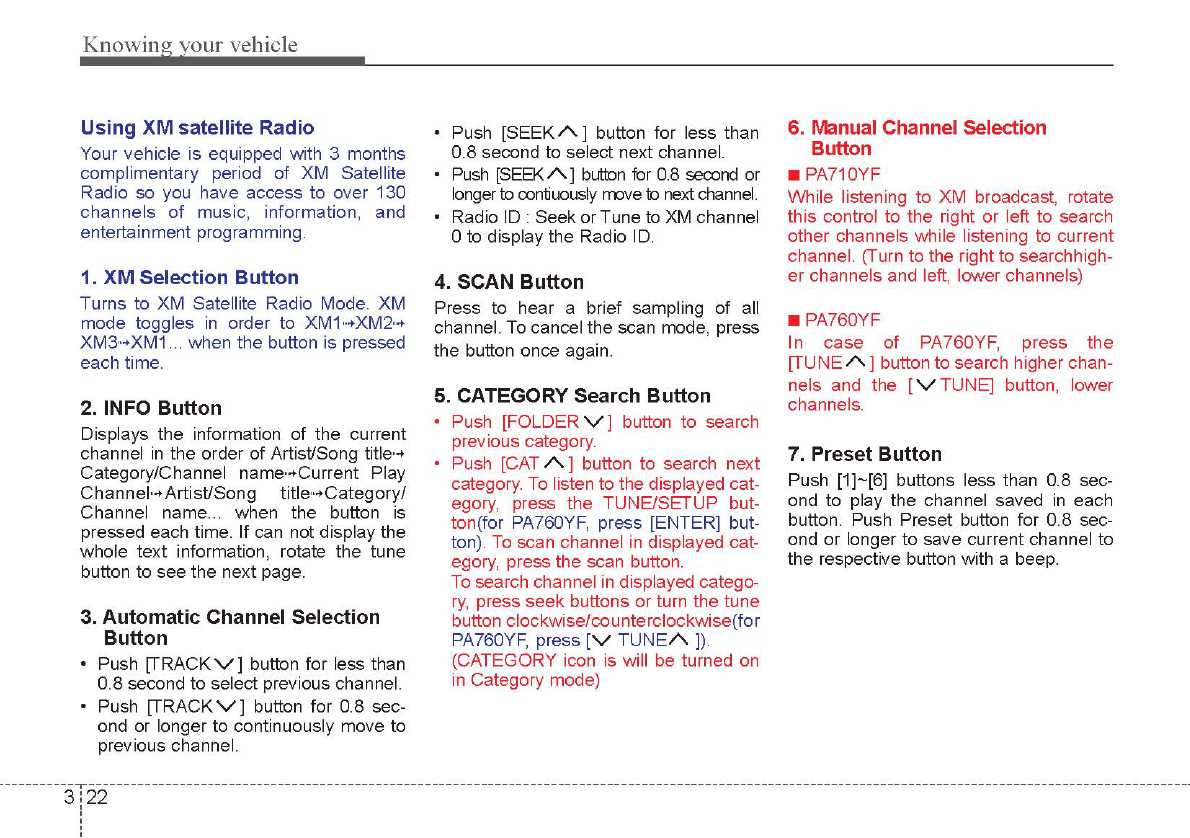 Knowing your vehicle

Using XM satellite Radio

Your vehicle is equipped with 3 months complimentary period of XM Satellite Radio so you have access to over 130 channels of music, information, and entertainment programming.

1. XM Selection Button

Turns to XM Satellite Radio Mode. XM mode toggles in order to XM1→XM2→XM3→XM1... when the button is pressed each time.

2. INFO Button

Displays the information of the current channel in the order of Artist/Song title→Category/Channel name→Current Play Channel→Artist/Song title→Category/Channel name... when the button is pressed each time. If can not display the whole text information, rotate the tune button to see the next page.

3. Automatic Channel Selection Button

• Push [TRACK∨] button for less than 0.8 second to select previous channel.
• Push [TRACK∨] button for 0.8 second or longer to continuously move to previous channel.
• Push [SEEK∧] button for less than 0.8 second to select next channel.
• Push [SEEK∧] button for 0.8 second or longer to contiuously move to next channel.
• Radio ID : Seek or Tune to XM channel 0 to display the Radio ID.

4. SCAN Button

Press to hear a brief sampling of all channel. To cancel the scan mode, press the button once again.

5. CATEGORY Search Button

• Push [FOLDER∨] button to search previous category.
• Push [CAT∧] button to search next category. To listen to the displayed category, press the TUNE/SETUP button(for PA760YF, press [ENTER] button). To scan channel in displayed category, press the scan button.
To search channel in displayed category, press seek buttons or turn the tune button clockwise/counterclockwise(for PA760YF, press [∨ TUNE∧ ]).
(CATEGORY icon is will be turned on in Category mode)

6. Manual Channel Selection Button

■ PA710YF
While listening to XM broadcast, rotate this control to the right or left to search other channels while listening to current channel. (Turn to the right to searchhigher channels and left, lower channels)

■ PA760YF
In case of PA760YF, press the [TUNE∧] button to search higher channels and the [∨TUNE] button, lower channels.

7. Preset Button

Push [1]~[6] buttons less than 0.8 second to play the channel saved in each button. Push Preset button for 0.8 second or longer to save current channel to the respective button with a beep.

3 22